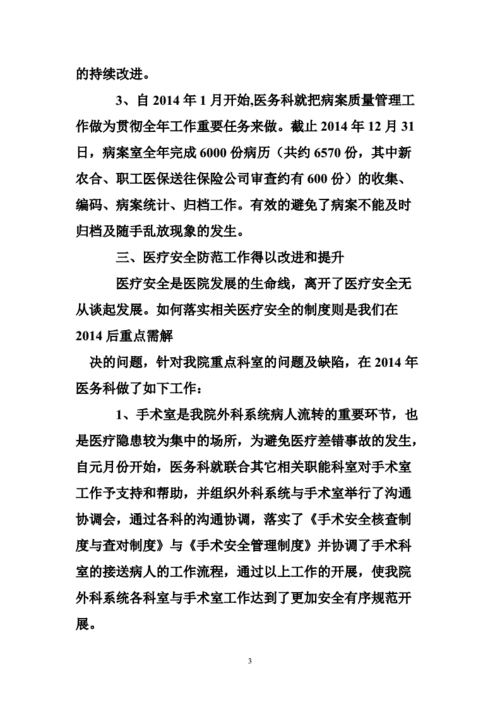 的持续改进。

3、自 2014 年 1 月开始,医务科就把病案质量管理工作做为贯彻全年工作重要任务来做。截止 2014 年 12 月 31 日，病案室全年完成 6000 份病历（共约 6570 份，其中新农合、职工医保送往保险公司审查约有 600 份）的收集、编码、病案统计、归档工作。有效的避免了病案不能及时归档及随手乱放现象的发生。

三、医疗安全防范工作得以改进和提升

医疗安全是医院发展的生命线，离开了医疗安全无从谈起发展。如何落实相关医疗安全的制度则是我们在 2014 后重点需解

决的问题，针对我院重点科室的问题及缺陷，在 2014 年医务科做了如下工作：

1、手术室是我院外科系统病人流转的重要环节，也是医疗隐患较为集中的场所，为避免医疗差错事故的发生，自元月份开始，医务科就联合其它相关职能科室对手术室工作予支持和帮助，并组织外科系统与手术室举行了沟通协调会，通过各科的沟通协调，落实了《手术安全核查制度与查对制度》与《手术安全管理制度》并协调了手术科室的接送病人的工作流程，通过以上工作的开展，使我院外科系统各科室与手术室工作达到了更加安全有序规范开展。

3